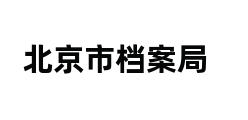 北京市档案局